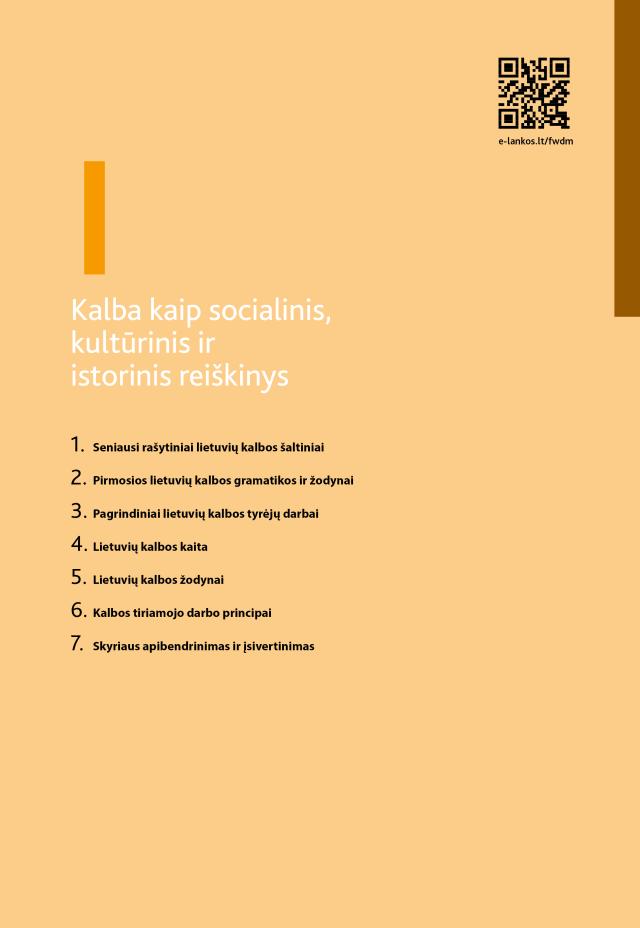 e-lankos.lt/fwdm

I

Kalba kaip socialinis, kultūrinis ir istorinis reiškinys

1. Seniausi rašytiniai lietuvių kalbos šaltiniai
2. Pirmosios lietuvių kalbos gramatikos ir žodynai
3. Pagrindiniai lietuvių kalbos tyrėjų darbai
4. Lietuvių kalbos kaita
5. Lietuvių kalbos žodynai
6. Kalbos tiriamojo darbo principai
7. Skyriaus apibendrinimas ir įsivertinimas